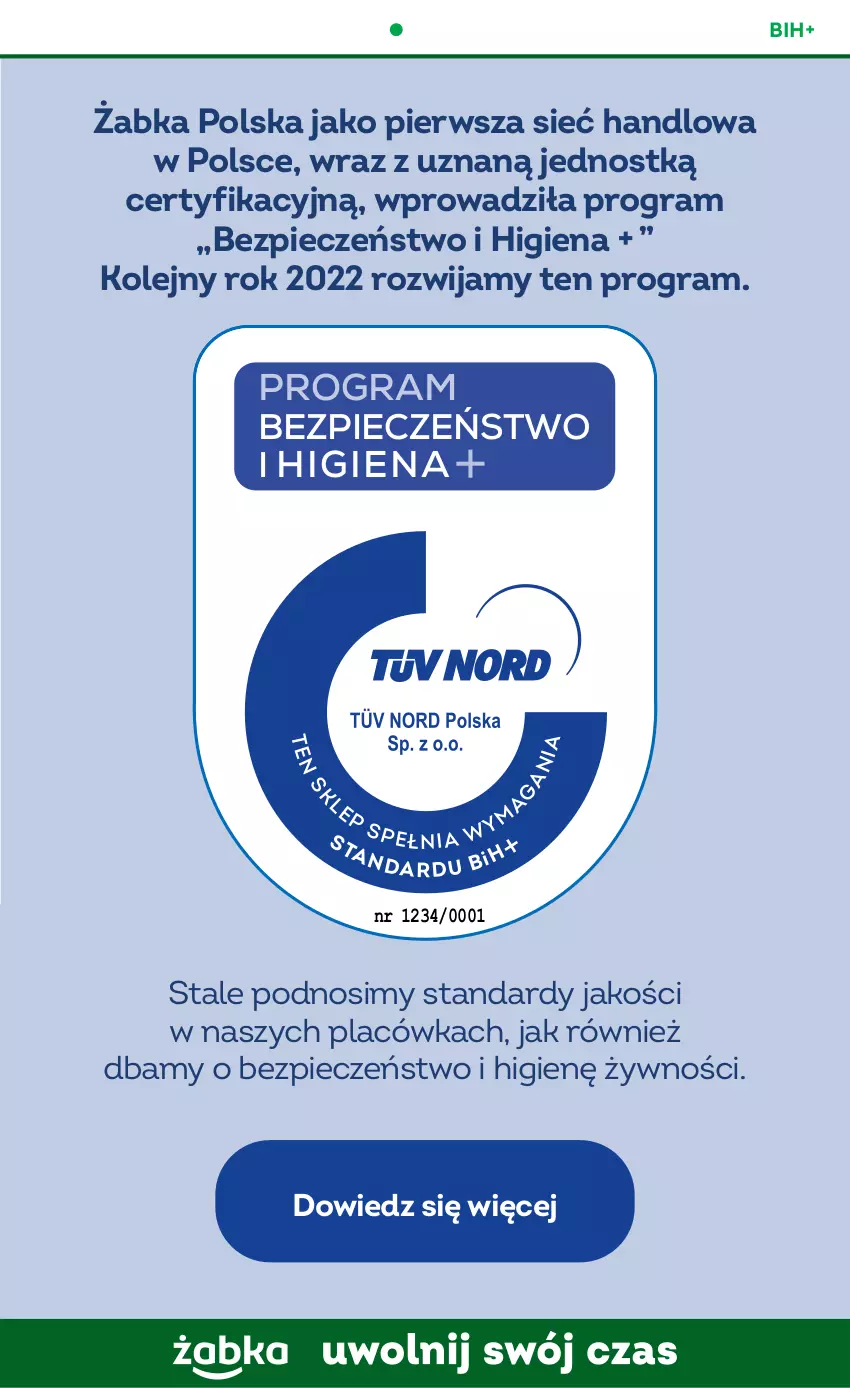 BIH+

Żabka Polska jako pierwsza sieć handlowa w Polsce, wraz z uznaną jednostką certyfikacyjną, wprowadziła program „Bezpieczeństwo i Higiena + ” Kolejny rok 2022 rozwijamy ten program.

PROGRAM
BEZPIECZEŃSTWO
I HIGIENA +

TÜV NORD

TÜV NORD Polska
Sp. z o.o.

TEN SKLEP SPEŁNIA WYMAGANIA
STANDARDU BiH+

nr 1234/0001

Stale podnosimy standardy jakości w naszych placówkach, jak również dbamy o bezpieczeństwo i higienę żywności.

Dowiedz się więcej

żabka uwolnij swój czas